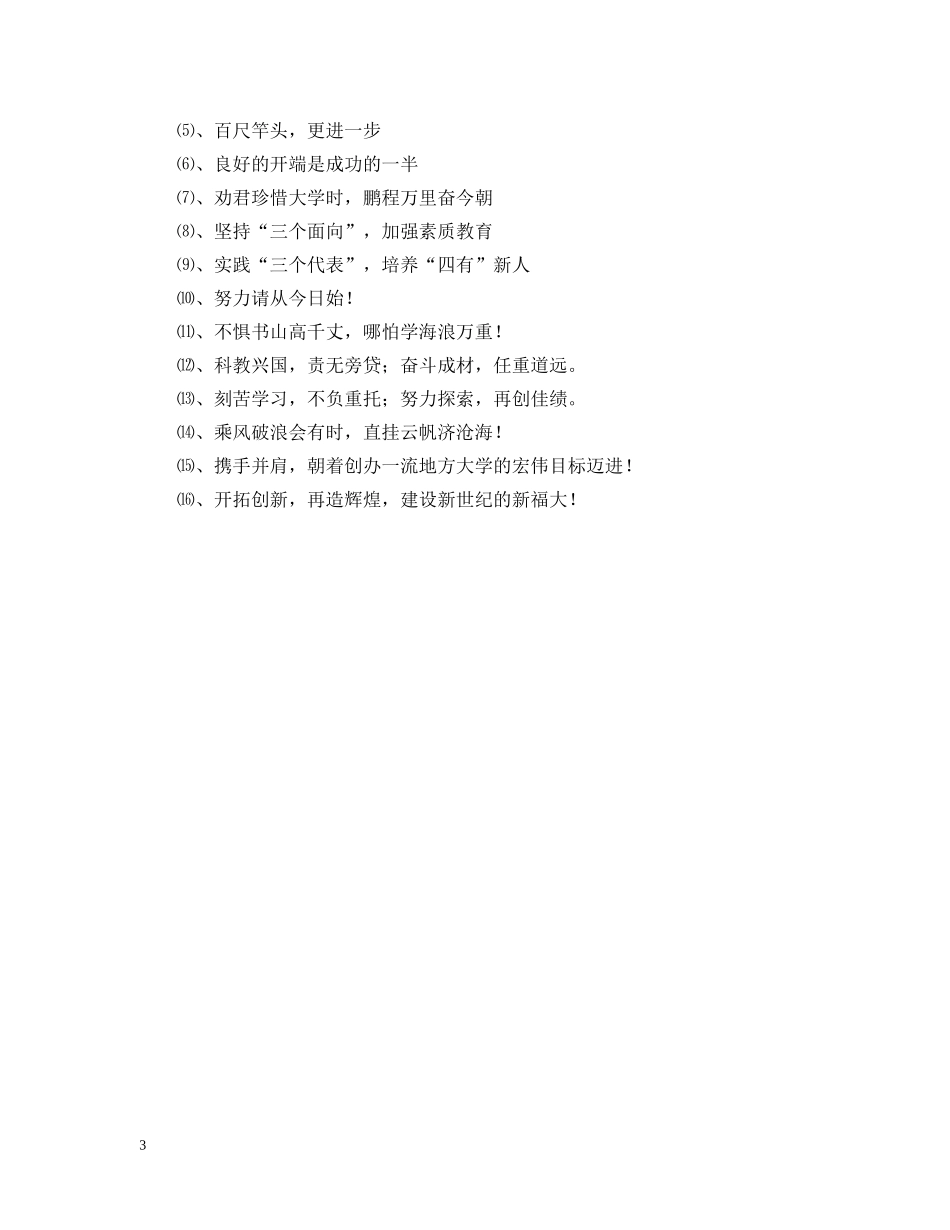 ⑸、百尺竿头，更进一步

⑹、良好的开端是成功的一半

⑺、劝君珍惜大学时，鹏程万里奋今朝

⑻、坚持“三个面向”，加强素质教育

⑼、实践“三个代表”，培养“四有”新人

⑽、努力请从今日始！

⑾、不惧书山高千丈，哪怕学海浪万重！

⑿、科教兴国，责无旁贷；奋斗成材，任重道远。

⒀、刻苦学习，不负重托；努力探索，再创佳绩。

⒁、乘风破浪会有时，直挂云帆济沧海！

⒂、携手并肩，朝着创办一流地方大学的宏伟目标迈进！

⒃、开拓创新，再造辉煌，建设新世纪的新福大！

3